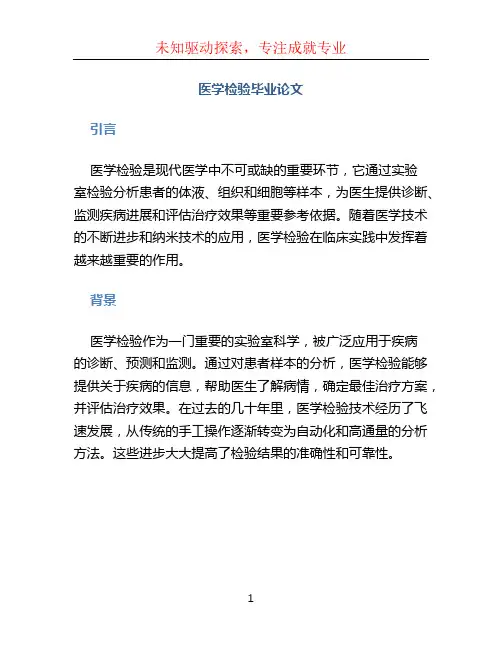 未知驱动探索，专注成就专业

医学检验毕业论文

引言

医学检验是现代医学中不可或缺的重要环节，它通过实验室检验分析患者的体液、组织和细胞等样本，为医生提供诊断、监测疾病进展和评估治疗效果等重要参考依据。随着医学技术的不断进步和纳米技术的应用，医学检验在临床实践中发挥着越来越重要的作用。

背景

医学检验作为一门重要的实验室科学，被广泛应用于疾病的诊断、预测和监测。通过对患者样本的分析，医学检验能够提供关于疾病的信息，帮助医生了解病情，确定最佳治疗方案，并评估治疗效果。在过去的几十年里，医学检验技术经历了飞速发展，从传统的手工操作逐渐转变为自动化和高通量的分析方法。这些进步大大提高了检验结果的准确性和可靠性。

1